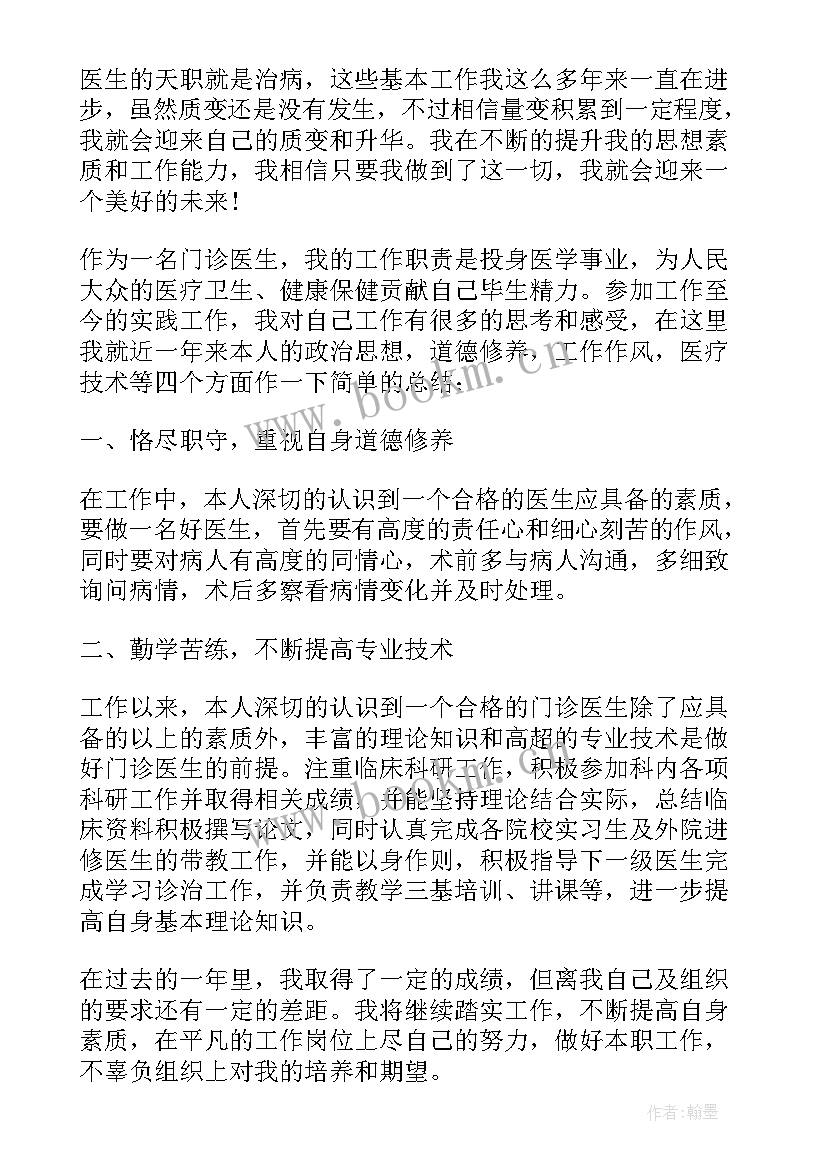 医生的天职就是治病，这些基本工作我这么多年来一直在进步，虽然质变还是没有发生，不过相信量变积累到一定程度，我就会迎来自己的质变和升华。我在不断的提升我的思想素质和工作能力，我相信只要我做到了这一切，我就会迎来一个美好的未来！

作为一名门诊医生，我的工作职责是投身医学事业，为人民大众的医疗卫生、健康保健贡献自己毕生精力。参加工作至今的实践工作，我对自己工作有很多的思考和感受，在这里我就近一年来本人的政治思想，道德修养，工作作风，医疗技术等四个方面作一下简单的总结：

一、恪尽职守，重视自身道德修养

在工作中，本人深切的认识到一个合格的医生应具备的素质，要做一名好医生，首先要有高度的责任心和细心刻苦的作风，同时要对病人有高度的同情心，术前多与病人沟通，多细致询问病情，术后多察看病情变化并及时处理。

二、勤学苦练，不断提高专业技术

工作以来，本人深切的认识到一个合格的门诊医生除了应具备的以上的素质外，丰富的理论知识和高超的专业技术是做好门诊医生的前提。注重临床科研工作，积极参加科内各项科研工作并取得相关成绩，并能坚持理论结合实际，总结临床资料积极撰写论文，同时认真完成各院校实习生及外院进修医生的带教工作，并能以身作则，积极指导下一级医生完成学习诊治工作，并负责教学三基培训、讲课等，进一步提高自身基本理论知识。

在过去的一年里，我取得了一定的成绩，但离我自己及组织的要求还有一定的差距。我将继续踏实工作，不断提高自身素质，在平凡的工作岗位上尽自己的努力，做好本职工作，不辜负组织上对我的培养和期望。

www.bookm.cn

作者：翰墨